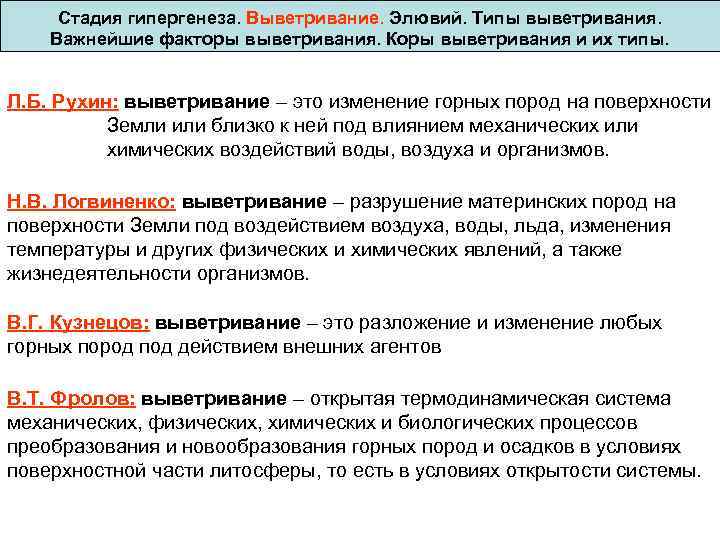 Стадия гипергенеза. Выветривание. Элювий. Типы выветривания. Важнейшие факторы выветривания. Коры выветривания и их типы.

Л.Б. Рухин: выветривание – это изменение горных пород на поверхности Земли или близко к ней под влиянием механических или химических воздействий воды, воздуха и организмов.

Н.В. Логвиненко: выветривание – разрушение материнских пород на поверхности Земли под воздействием воздуха, воды, льда, изменения температуры и других физических и химических явлений, а также жизнедеятельности организмов.

В.Г. Кузнецов: выветривание – это разложение и изменение любых горных пород под действием внешних агентов

В.Т. Фролов: выветривание – открытая термодинамическая система механических, физических, химических и биологических процессов преобразования и новообразования горных пород и осадков в условиях поверхностной части литосферы, то есть в условиях открытости системы.